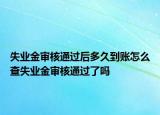 失业金审核通过后多久到账怎么查失业金审核通过了吗